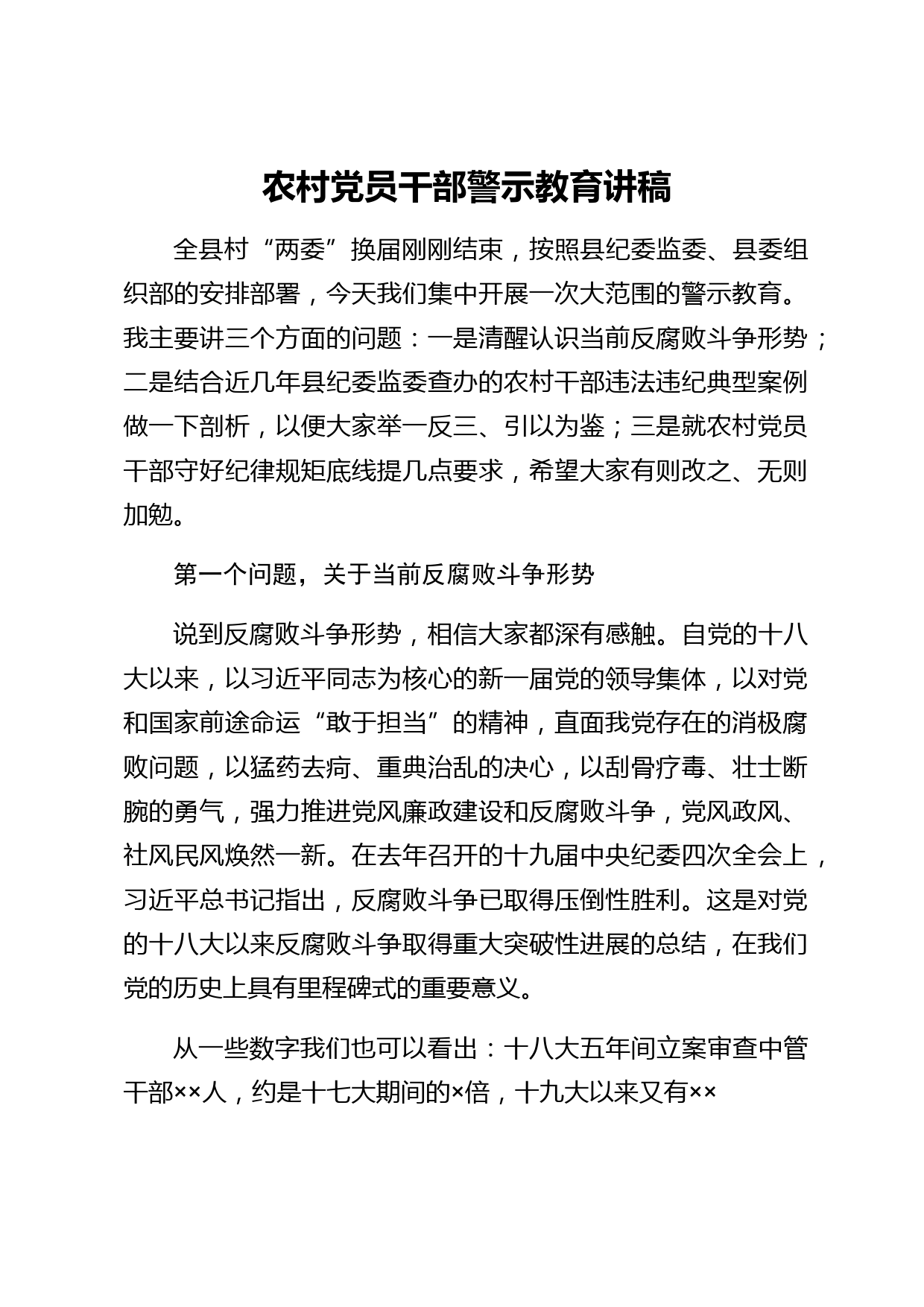 农村党员干部警示教育讲稿

全县村“两委”换届刚刚结束，按照县纪委监委、县委组织部的安排部署，今天我们集中开展一次大范围的警示教育。我主要讲三个方面的问题：一是清醒认识当前反腐败斗争形势；二是结合近几年县纪委监委查办的农村干部违法违纪典型案例做一下剖析，以便大家举一反三、引以为鉴；三是就农村党员干部守好纪律规矩底线提几点要求，希望大家有则改之、无则加勉。

第一个问题，关于当前反腐败斗争形势

说到反腐败斗争形势，相信大家都深有感触。自党的十八大以来，以习近平同志为核心的新一届党的领导集体，以对党和国家前途命运“敢于担当”的精神，直面我党存在的消极腐败问题，以猛药去疴、重典治乱的决心，以刮骨疗毒、壮士断腕的勇气，强力推进党风廉政建设和反腐败斗争，党风政风、社风民风焕然一新。在去年召开的十九届中央纪委四次全会上，习近平总书记指出，反腐败斗争已取得压倒性胜利。这是对党的十八大以来反腐败斗争取得重大突破性进展的总结，在我们党的历史上具有里程碑式的重要意义。

从一些数字我们也可以看出：十八大五年间立案审查中管干部××人，约是十七大期间的×倍，十九大以来又有××